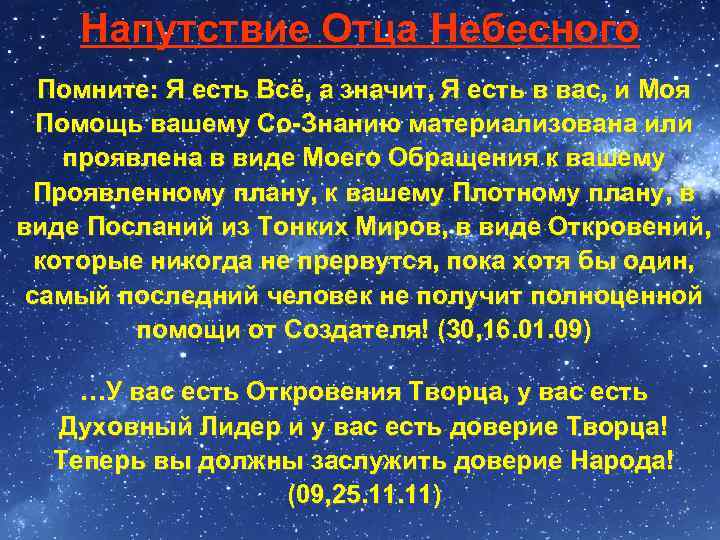 Напутствие Отца Небесного

Помните: Я есть Всё, а значит, Я есть в вас, и Моя Помощь вашему Со-Знанию материализована или проявлена в виде Моего Обращения к вашему Проявленному плану, к вашему Плотному плану, в виде Посланий из Тонких Миров, в виде Откровений, которые никогда не прервутся, пока хотя бы один, самый последний человек не получит полноценной помощи от Создателя! (30,16.01.09)

…У вас есть Откровения Творца, у вас есть Духовный Лидер и у вас есть доверие Творца! Теперь вы должны заслужить доверие Народа! (09,25.11.11)